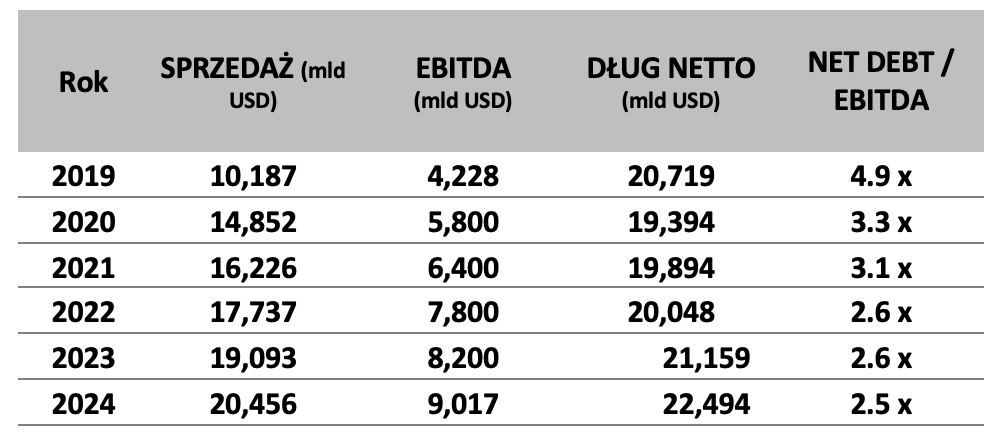 | Rok | SPRZEDAŻ (mld USD) | EBITDA (mld USD) | DŁUG NETTO (mld USD) | NET DEBT / EBITDA |
|---|---|---|---|---|
| 2019 | 10,187 | 4,228 | 20,719 | 4.9 x |
| 2020 | 14,852 | 5,800 | 19,394 | 3.3 x |
| 2021 | 16,226 | 6,400 | 19,894 | 3.1 x |
| 2022 | 17,737 | 7,800 | 20,048 | 2.6 x |
| 2023 | 19,093 | 8,200 | 21,159 | 2.6 x |
| 2024 | 20,456 | 9,017 | 22,494 | 2.5 x |